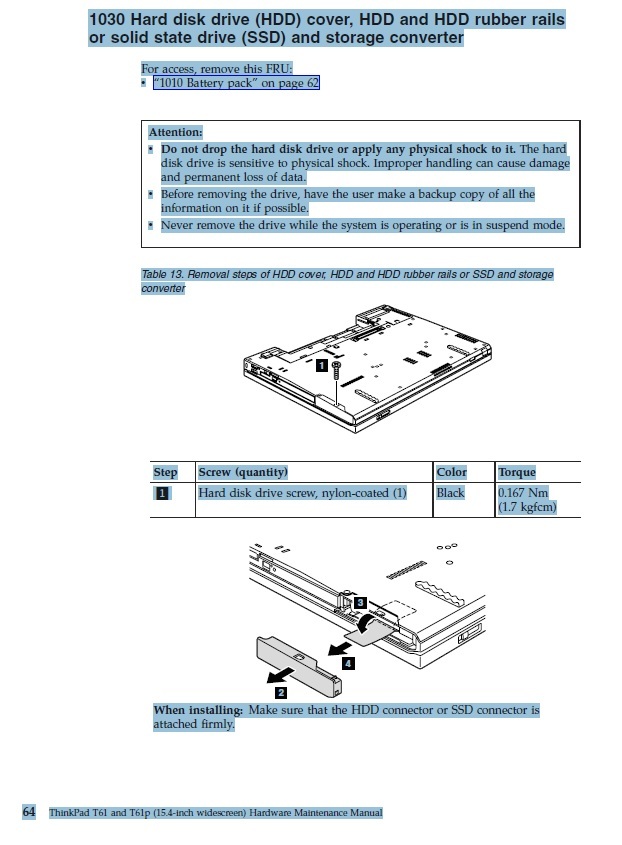 1030 Hard disk drive (HDD) cover, HDD and HDD rubber rails or solid state drive (SSD) and storage converter

For access, remove this FRU:
• "1010 Battery pack" on page 62

Attention:
• Do not drop the hard disk drive or apply any physical shock to it. The hard disk drive is sensitive to physical shock. Improper handling can cause damage and permanent loss of data.
• Before removing the drive, have the user make a backup copy of all the information on it if possible.
• Never remove the drive while the system is operating or is in suspend mode.

Table 13. Removal steps of HDD cover, HDD and HDD rubber rails or SSD and storage converter

1

| Step | Screw (quantity) | Color | Torque |
|---|---|---|---|
| 1 | Hard disk drive screw, nylon-coated (1) | Black | 0.167 Nm (1.7 kgfcm) |

3
4
2

When installing: Make sure that the HDD connector or SSD connector is attached firmly.

64 ThinkPad T61 and T61p (15.4-inch widescreen) Hardware Maintenance Manual